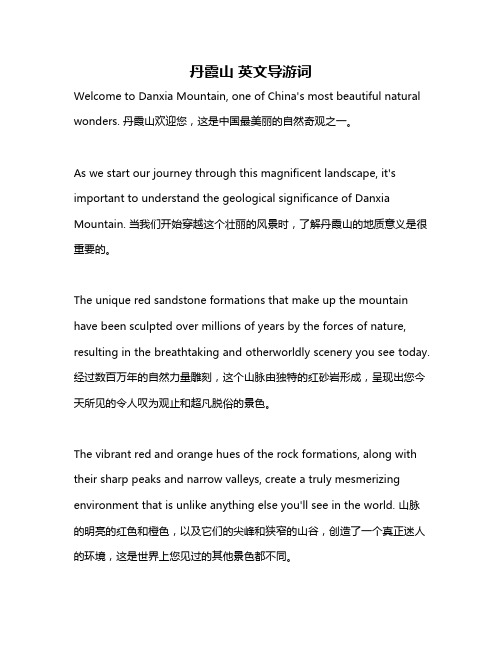 丹霞山 英文导游词

Welcome to Danxia Mountain, one of China's most beautiful natural wonders. 丹霞山欢迎您，这是中国最美丽的自然奇观之一。

As we start our journey through this magnificent landscape, it's important to understand the geological significance of Danxia Mountain. 当我们开始穿越这个壮丽的风景时，了解丹霞山的地质意义是很重要的。

The unique red sandstone formations that make up the mountain have been sculpted over millions of years by the forces of nature, resulting in the breathtaking and otherworldly scenery you see today. 经过数百万年的自然力量雕刻，这个山脉由独特的红砂岩形成，呈现出您今天所见的令人叹为观止和超凡脱俗的景色。

The vibrant red and orange hues of the rock formations, along with their sharp peaks and narrow valleys, create a truly mesmerizing environment that is unlike anything else you'll see in the world. 山脉的明亮的红色和橙色，以及它们的尖峰和狭窄的山谷，创造了一个真正迷人的环境，这是世界上您见过的其他景色都不同。